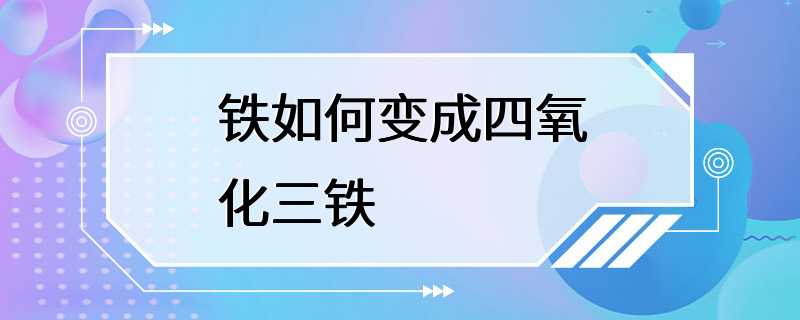 铁如何变成四氧化三铁